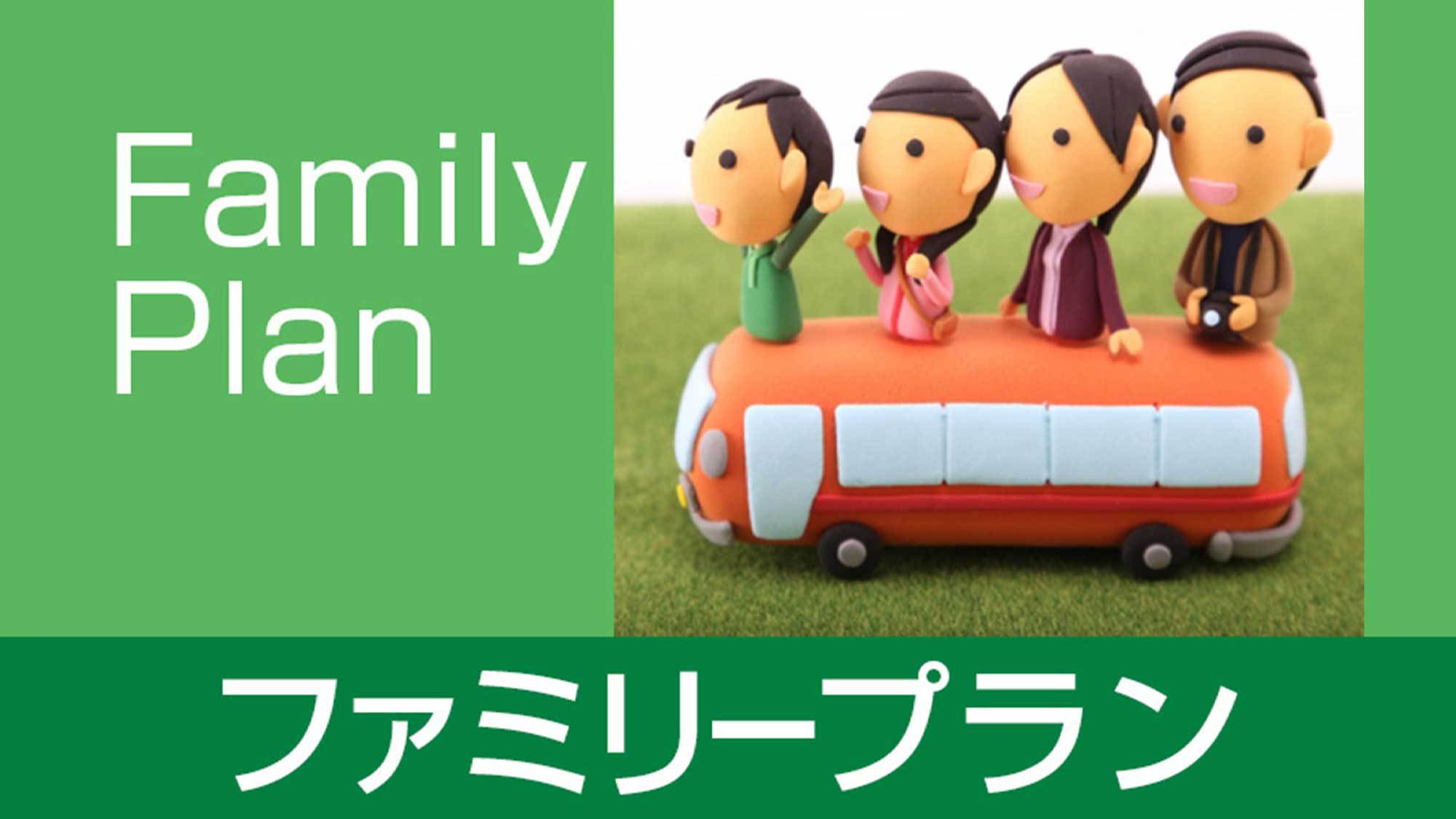 Family
Plan

ファミリープラン